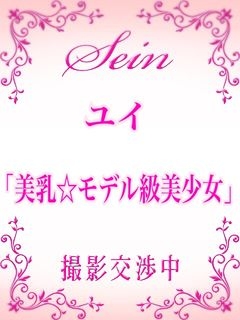 Sein

ユイ

「美乳☆モデル級美少女」

撮影交渉中